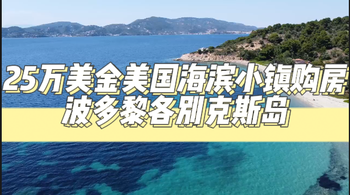 25万美金美国海滨小镇购房
波多黎各别克斯岛